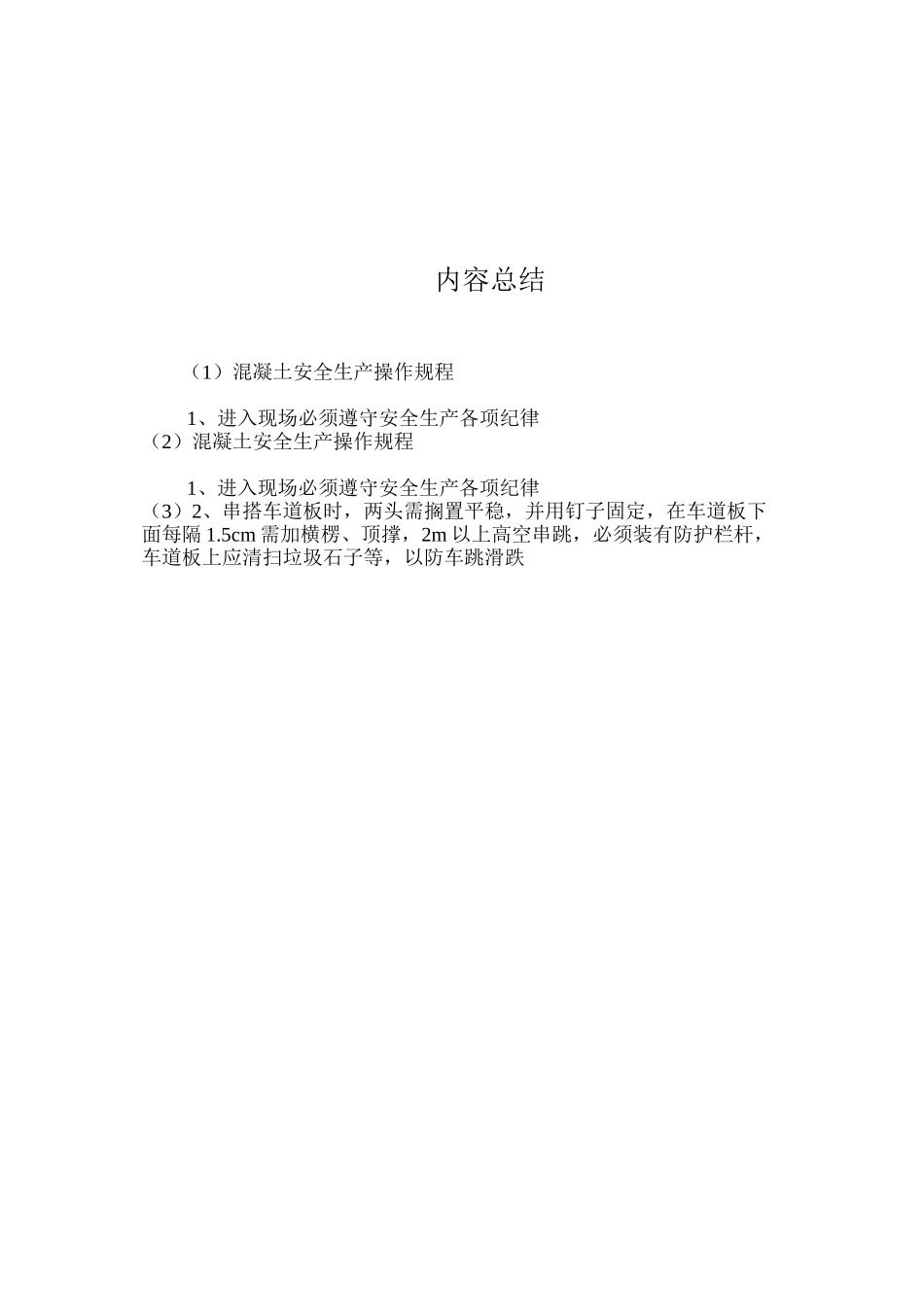 内容总结

（1）混凝土安全生产操作规程

1、进入现场必须遵守安全生产各项纪律
（2）混凝土安全生产操作规程

1、进入现场必须遵守安全生产各项纪律
（3）2、串搭车道板时，两头需搁置平稳，并用钉子固定，在车道板下面每隔 1.5cm 需加横楞、顶撑，2m 以上高空串跳，必须装有防护栏杆，车道板上应清扫垃圾石子等，以防车跳滑跌